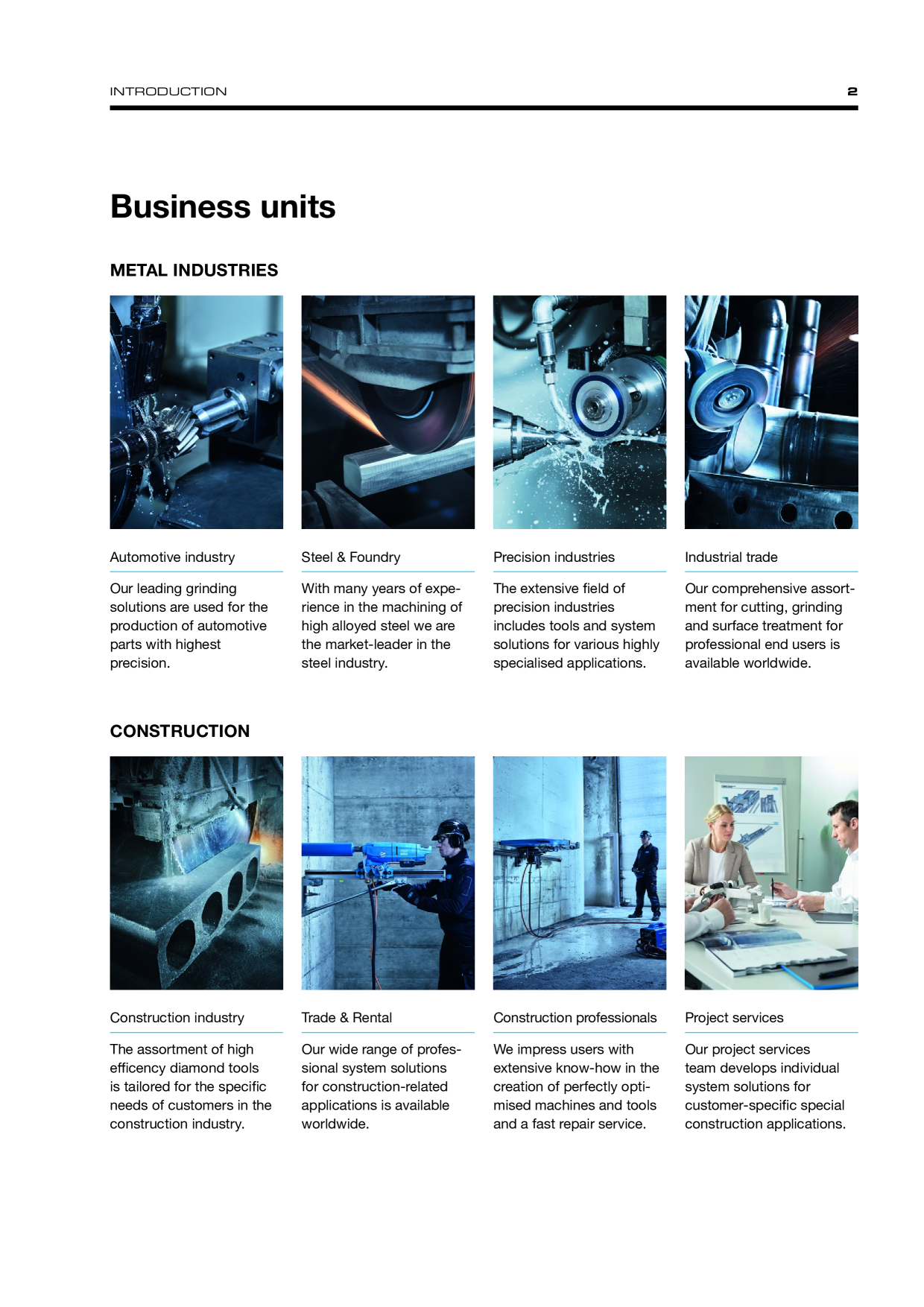 INTRODUCTION 2

Business units

METAL INDUSTRIES

Automotive industry

Our leading grinding solutions are used for the production of automotive parts with highest precision.

Steel & Foundry

With many years of experience in the machining of high alloyed steel we are the market-leader in the steel industry.

Precision industries

The extensive field of precision industries includes tools and system solutions for various highly specialised applications.

Industrial trade

Our comprehensive assortment for cutting, grinding and surface treatment for professional end users is available worldwide.

CONSTRUCTION

Construction industry

The assortment of high efficency diamond tools is tailored for the specific needs of customers in the construction industry.

Trade & Rental

Our wide range of professional system solutions for construction-related applications is available worldwide.

Construction professionals

We impress users with extensive know-how in the creation of perfectly optimised machines and tools and a fast repair service.

Project services

Our project services team develops individual system solutions for customer-specific special construction applications.